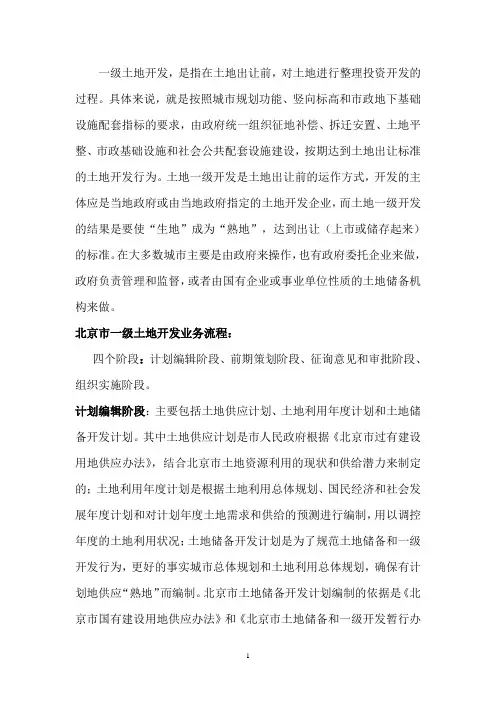 一级土地开发，是指在土地出让前，对土地进行整理投资开发的过程。具体来说，就是按照城市规划功能、竖向标高和市政地下基础设施配套指标的要求，由政府统一组织征地补偿、拆迁安置、土地平整、市政基础设施和社会公共配套设施建设，按期达到土地出让标准的土地开发行为。土地一级开发是土地出让前的运作方式，开发的主体应是当地政府或由当地政府指定的土地开发企业，而土地一级开发的结果是要使“生地”成为“熟地”，达到出让（上市或储存起来）的标准。在大多数城市主要是由政府来操作，也有政府委托企业来做，政府负责管理和监督，或者由国有企业或事业单位性质的土地储备机构来做。

北京市一级土地开发业务流程：

四个阶段：计划编辑阶段、前期策划阶段、征询意见和审批阶段、组织实施阶段。

计划编辑阶段：主要包括土地供应计划、土地利用年度计划和土地储备开发计划。其中土地供应计划是市人民政府根据《北京市过有建设用地供应办法》，结合北京市土地资源利用的现状和供给潜力来制定的；土地利用年度计划是根据土地利用总体规划、国民经济和社会发展年度计划和对计划年度土地需求和供给的预测进行编制，用以调控年度的土地利用状况；土地储备开发计划是为了规范土地储备和一级开发行为，更好的事实城市总体规划和土地利用总体规划，确保有计划地供应“熟地”而编制。北京市土地储备开发计划编制的依据是《北京市国有建设用地供应办法》和《北京市土地储备和一级开发暂行办

1